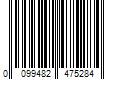 0 099482 475284